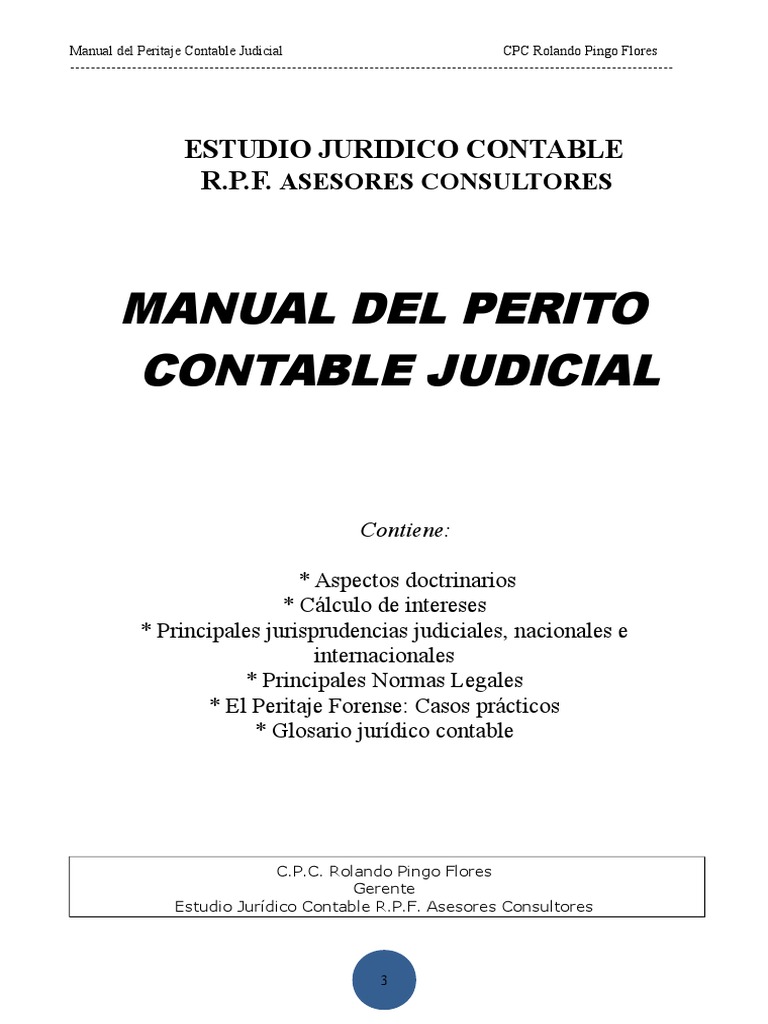 Manual del Peritaje Contable Judicial

CPC Rolando Pingo Flores

ESTUDIO JURIDICO CONTABLE
R.P.F. ASESORES CONSULTORES

MANUAL DEL PERITO CONTABLE JUDICIAL

Contiene:

* Aspectos doctrinarios
* Cálculo de intereses
* Principales jurisprudencias judiciales, nacionales e internacionales
* Principales Normas Legales
* El Peritaje Forense: Casos prácticos
* Glosario jurídico contable

C.P.C. Rolando Pingo Flores
Gerente
Estudio Jurídico Contable R.P.F. Asesores Consultores

3